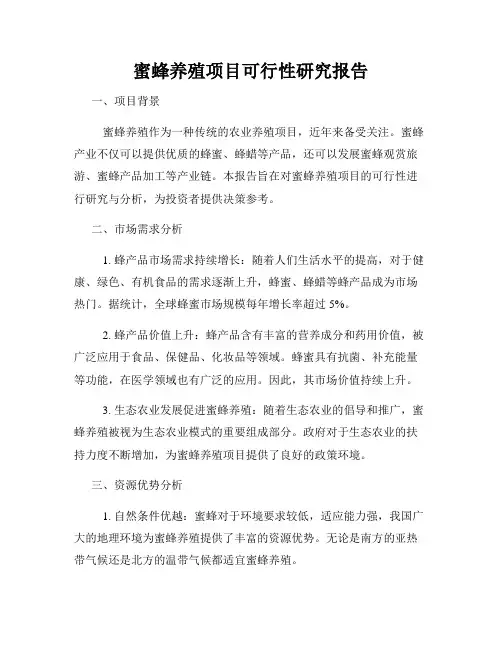 蜜蜂养殖项目可行性研究报告

一、项目背景

蜜蜂养殖作为一种传统的农业养殖项目，近年来备受关注。蜜蜂产业不仅可以提供优质的蜂蜜、蜂蜡等产品，还可以发展蜜蜂观赏旅游、蜜蜂产品加工等产业链。本报告旨在对蜜蜂养殖项目的可行性进行研究与分析，为投资者提供决策参考。

二、市场需求分析

1. 蜂产品市场需求持续增长：随着人们生活水平的提高，对于健康、绿色、有机食品的需求逐渐上升，蜂蜜、蜂蜡等蜂产品成为市场热门。据统计，全球蜂蜜市场规模每年增长率超过 5%。

2. 蜂产品价值上升：蜂产品含有丰富的营养成分和药用价值，被广泛应用于食品、保健品、化妆品等领域。蜂蜜具有抗菌、补充能量等功能，在医学领域也有广泛的应用。因此，其市场价值持续上升。

3. 生态农业发展促进蜜蜂养殖：随着生态农业的倡导和推广，蜜蜂养殖被视为生态农业模式的重要组成部分。政府对于生态农业的扶持力度不断增加，为蜜蜂养殖项目提供了良好的政策环境。

三、资源优势分析

1. 自然条件优越：蜜蜂对于环境要求较低，适应能力强，我国广大的地理环境为蜜蜂养殖提供了丰富的资源优势。无论是南方的亚热带气候还是北方的温带气候都适宜蜜蜂养殖。